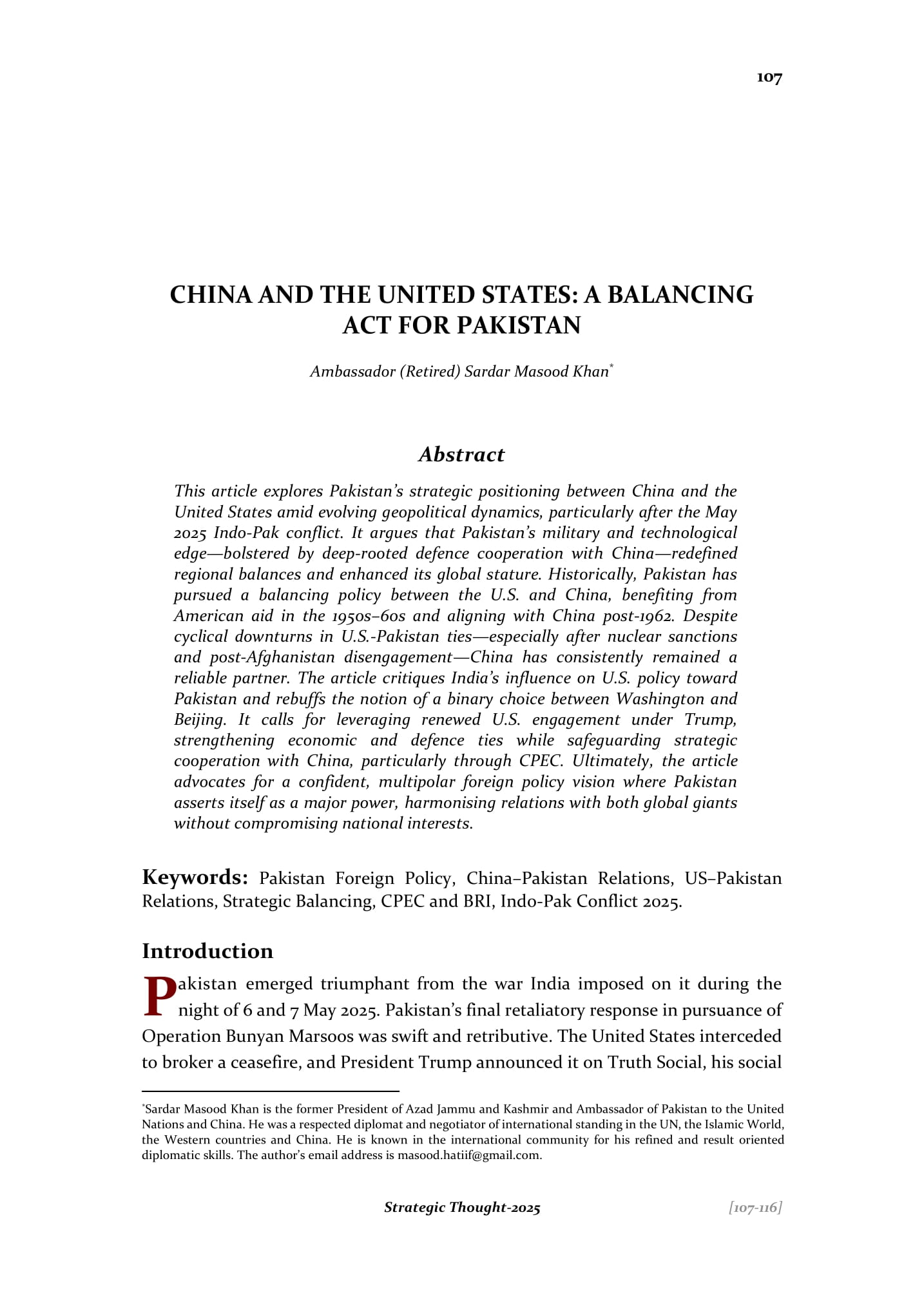 107

CHINA AND THE UNITED STATES: A BALANCING ACT FOR PAKISTAN

Ambassador (Retired) Sardar Masood Khan*

Abstract

This article explores Pakistan's strategic positioning between China and the United States amid evolving geopolitical dynamics, particularly after the May 2025 Indo-Pak conflict. It argues that Pakistan's military and technological edge—bolstered by deep-rooted defence cooperation with China—redefined regional balances and enhanced its global stature. Historically, Pakistan has pursued a balancing policy between the U.S. and China, benefiting from American aid in the 1950s–60s and aligning with China post-1962. Despite cyclical downturns in U.S.-Pakistan ties—especially after nuclear sanctions and post-Afghanistan disengagement—China has consistently remained a reliable partner. The article critiques India's influence on U.S. policy toward Pakistan and rebuffs the notion of a binary choice between Washington and Beijing. It calls for leveraging renewed U.S. engagement under Trump, strengthening economic and defence ties while safeguarding strategic cooperation with China, particularly through CPEC. Ultimately, the article advocates for a confident, multipolar foreign policy vision where Pakistan asserts itself as a major power, harmonising relations with both global giants without compromising national interests.

Keywords: Pakistan Foreign Policy, China–Pakistan Relations, US–Pakistan Relations, Strategic Balancing, CPEC and BRI, Indo-Pak Conflict 2025.

Introduction

Pakistan emerged triumphant from the war India imposed on it during the night of 6 and 7 May 2025. Pakistan's final retaliatory response in pursuance of Operation Bunyan Marsoos was swift and retributive. The United States interceded to broker a ceasefire, and President Trump announced it on Truth Social, his social

*Sardar Masood Khan is the former President of Azad Jammu and Kashmir and Ambassador of Pakistan to the United Nations and China. He was a respected diplomat and negotiator of international standing in the UN, the Islamic World, the Western countries and China. He is known in the international community for his refined and result oriented diplomatic skills. The author's email address is masood.hatiif@gmail.com.

Strategic Thought-2025 [107-116]